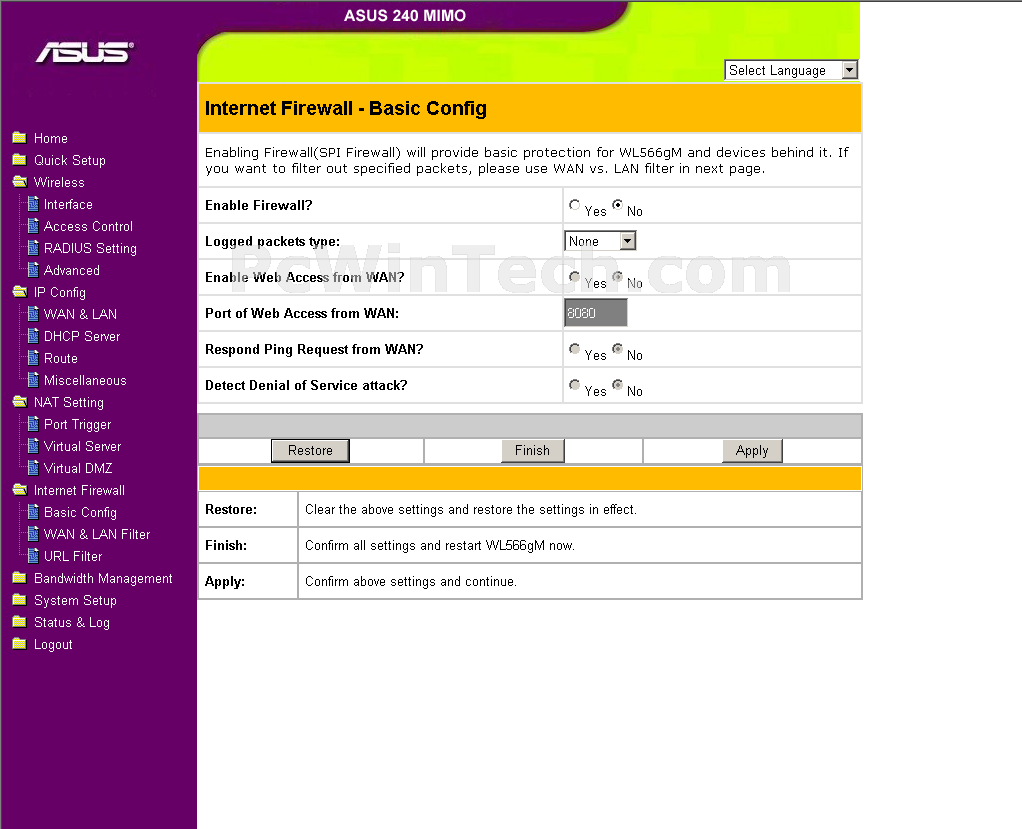 ASUS 240 MIMO

ASUS

Select Language

Home
Quick Setup
Wireless
Interface
Access Control
RADIUS Setting
Advanced
IP Config
WAN & LAN
DHCP Server
Route
Miscellaneous
NAT Setting
Port Trigger
Virtual Server
Virtual DMZ
Internet Firewall
Basic Config
WAN & LAN Filter
URL Filter
Bandwidth Management
System Setup
Status & Log
Logout

Internet Firewall - Basic Config

Enabling Firewall(SPI Firewall) will provide basic protection for WL566gM and devices behind it. If you want to filter out specified packets, please use WAN vs. LAN filter in next page.

| | |
|---|---|
| Enable Firewall? | Yes No |
| Logged packets type: | None |
| Enable Web Access from WAN? | Yes No |
| Port of Web Access from WAN: | 8080 |
| Respond Ping Request from WAN? | Yes No |
| Detect Denial of Service attack? | Yes No |

PcWinTech.com

Restore Finish Apply

| | |
|---|---|
| Restore: | Clear the above settings and restore the settings in effect. |
| Finish: | Confirm all settings and restart WL566gM now. |
| Apply: | Confirm above settings and continue. |